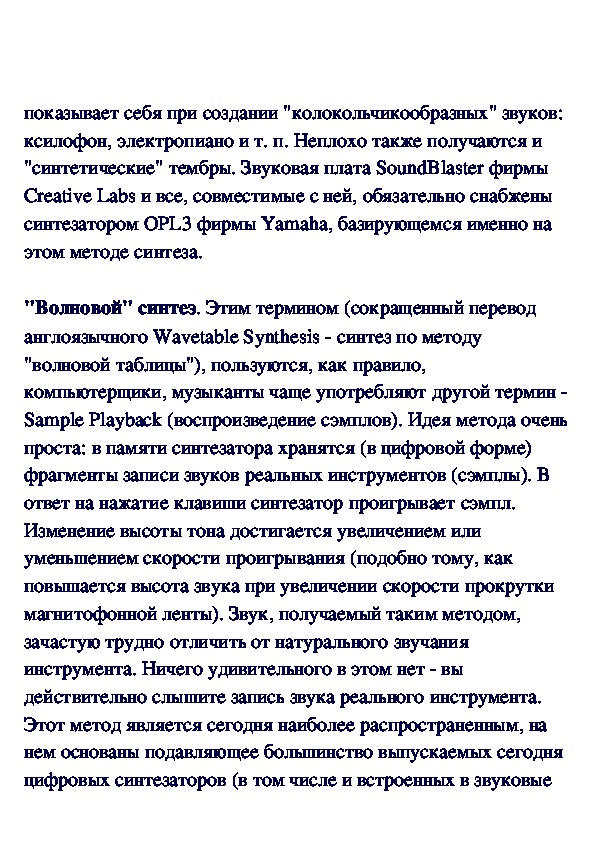 показывает себя при создании "колокольчикообразных" звуков: ксилофон, электропиано и т. п. Неплохо также получаются и "синтетические" тембры. Звуковая плата SoundBlaster фирмы Creative Labs и все, совместимые с ней, обязательно снабжены синтезатором OPL3 фирмы Yamaha, базирующемся именно на этом методе синтеза.

"Волновой" синтез. Этим термином (сокращенный перевод англоязычного Wavetable Synthesis - синтез по методу "волновой таблицы"), пользуются, как правило, компьютерщики, музыканты чаще употребляют другой термин - Sample Playback (воспроизведение сэмплов). Идея метода очень проста: в памяти синтезатора хранятся (в цифровой форме) фрагменты записи звуков реальных инструментов (сэмплы). В ответ на нажатие клавиши синтезатор проигрывает сэмпл. Изменение высоты тона достигается увеличением или уменьшением скорости проигрывания (подобно тому, как повышается высота звука при увеличении скорости прокрутки магнитофонной ленты). Звук, получаемый таким методом, зачастую трудно отличить от натурального звучания инструмента. Ничего удивительного в этом нет - вы действительно слышите запись звука реального инструмента. Этот метод является сегодня наиболее распространенным, на нем основаны подавляющее большинство выпускаемых сегодня цифровых синтезаторов (в том числе и встроенных в звуковые